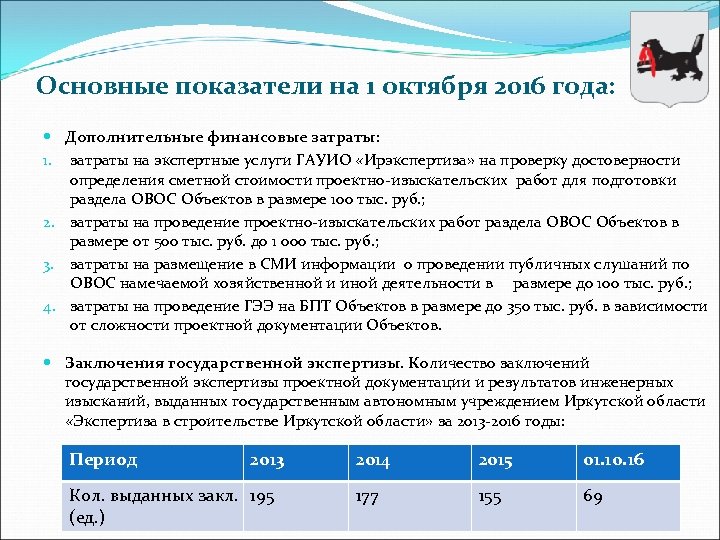 Основные показатели на 1 октября 2016 года:

Дополнительные финансовые затраты:
1. затраты на экспертные услуги ГАУИО «Ирэкспертиза» на проверку достоверности определения сметной стоимости проектно-изыскательских работ для подготовки раздела ОВОС Объектов в размере 100 тыс. руб.;
2. затраты на проведение проектно-изыскательских работ раздела ОВОС Объектов в размере от 500 тыс. руб. до 1 000 тыс. руб.;
3. затраты на размещение в СМИ информации о проведении публичных слушаний по ОВОС намечаемой хозяйственной и иной деятельности в размере до 100 тыс. руб.;
4. затраты на проведение ГЭЭ на БПТ Объектов в размере до 350 тыс. руб. в зависимости от сложности проектной документации Объектов.

Заключения государственной экспертизы. Количество заключений государственной экспертизы проектной документации и результатов инженерных изысканий, выданных государственным автономным учреждением Иркутской области «Экспертиза в строительстве Иркутской области» за 2013-2016 годы:

| Период | 2013 | 2014 | 2015 | 01.10.16 |
|---|---|---|---|---|
| Кол. выданных закл. (ед.) | 195 | 177 | 155 | 69 |